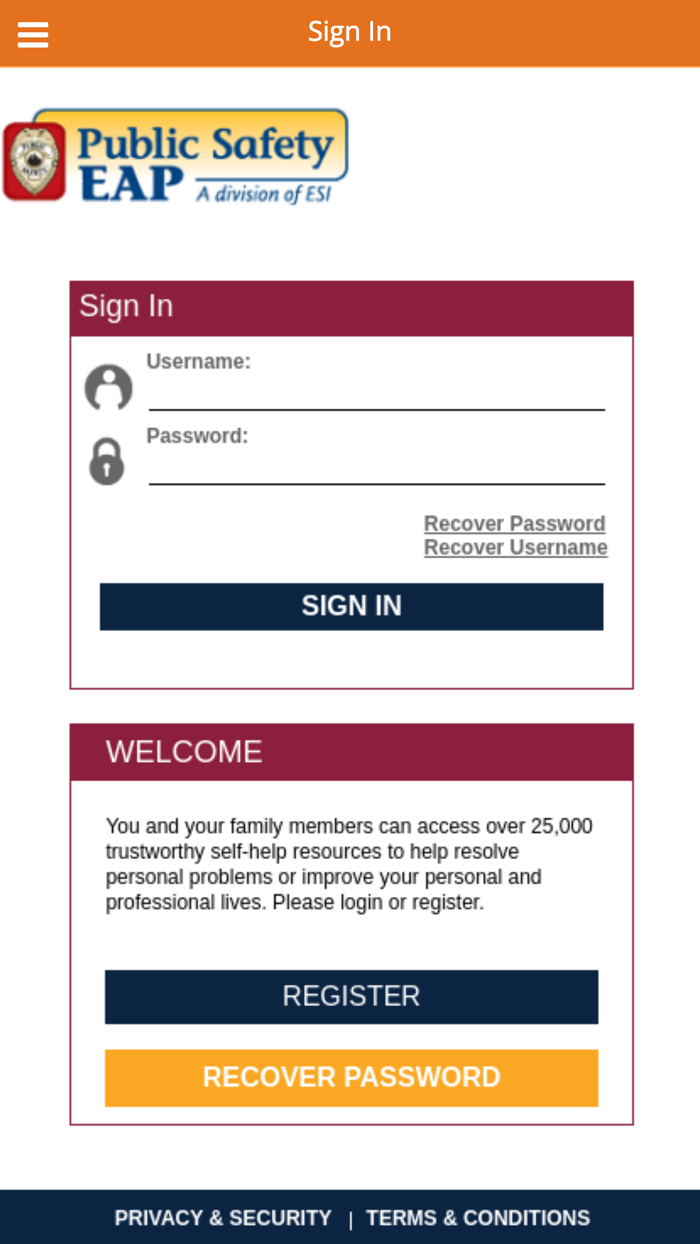 Sign In

Public Safety EAP A division of ESI

Sign In

Username:

Password:

Recover Password
Recover Username

SIGN IN

WELCOME

You and your family members can access over 25,000 trustworthy self-help resources to help resolve personal problems or improve your personal and professional lives. Please login or register.

REGISTER

RECOVER PASSWORD

PRIVACY & SECURITY | TERMS & CONDITIONS